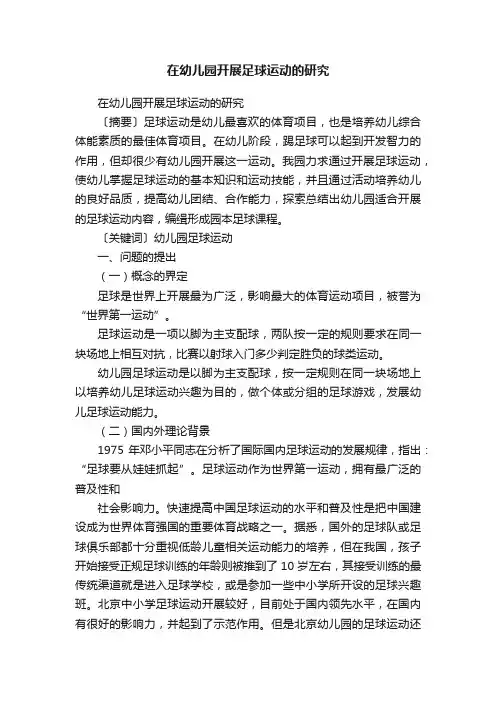 在幼儿园开展足球运动的研究

在幼儿园开展足球运动的研究

〔摘要〕足球运动是幼儿最喜欢的体育项目，也是培养幼儿综合体能素质的最佳体育项目。在幼儿阶段，踢足球可以起到开发智力的作用，但却很少有幼儿园开展这一运动。我园力求通过开展足球运动，使幼儿掌握足球运动的基本知识和运动技能，并且通过活动培养幼儿的良好品质，提高幼儿团结、合作能力，探索总结出幼儿园适合开展的足球运动内容，编辑形成园本足球课程。

〔关键词〕幼儿园足球运动

一、问题的提出

（一）概念的界定

足球是世界上开展最为广泛，影响最大的体育运动项目，被誉为“世界第一运动”。

足球运动是一项以脚为主支配球，两队按一定的规则要求在同一块场地上相互对抗，比赛以射球入门多少判定胜负的球类运动。

幼儿园足球运动是以脚为主支配球，按一定规则在同一块场地上以培养幼儿足球运动兴趣为目的，做个体或分组的足球游戏，发展幼儿足球运动能力。

（二）国内外理论背景

1975 年邓小平同志在分析了国际国内足球运动的发展规律，指出：“足球要从娃娃抓起”。足球运动作为世界第一运动，拥有最广泛的普及性和

社会影响力。快速提高中国足球运动的水平和普及性是把中国建设成为世界体育强国的重要体育战略之一。据悉，国外的足球队或足球俱乐部都十分重视低龄儿童相关运动能力的培养，但在我国，孩子开始接受正规足球训练的年龄则被推到了 10 岁左右，其接受训练的最传统渠道就是进入足球学校，或是参加一些中小学所开设的足球兴趣班。北京中小学足球运动开展较好，目前处于国内领先水平，在国内有很好的影响力，并起到了示范作用。但是北京幼儿园的足球运动还